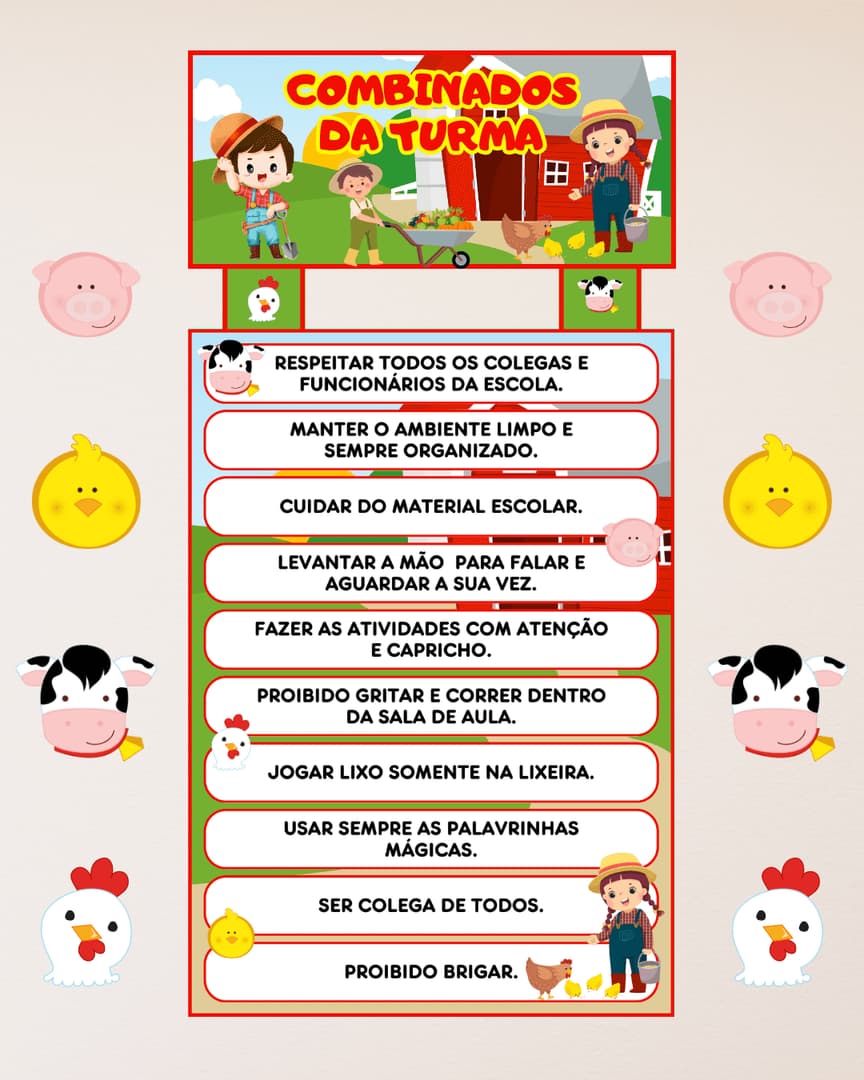 COMBINADOS DA TURMA

RESPEITAR TODOS OS COLEGAS E FUNCIONÁRIOS DA ESCOLA.

MANTER O AMBIENTE LIMPO E SEMPRE ORGANIZADO.

CUIDAR DO MATERIAL ESCOLAR.

LEVANTAR A MÃO PARA FALAR E AGUARDAR A SUA VEZ.

FAZER AS ATIVIDADES COM ATENÇÃO E CAPRICHO.

PROIBIDO GRITAR E CORRER DENTRO DA SALA DE AULA.

JOGAR LIXO SOMENTE NA LIXEIRA.

USAR SEMPRE AS PALAVRINHAS MÁGICAS.

SER COLEGA DE TODOS.

PROIBIDO BRIGAR.